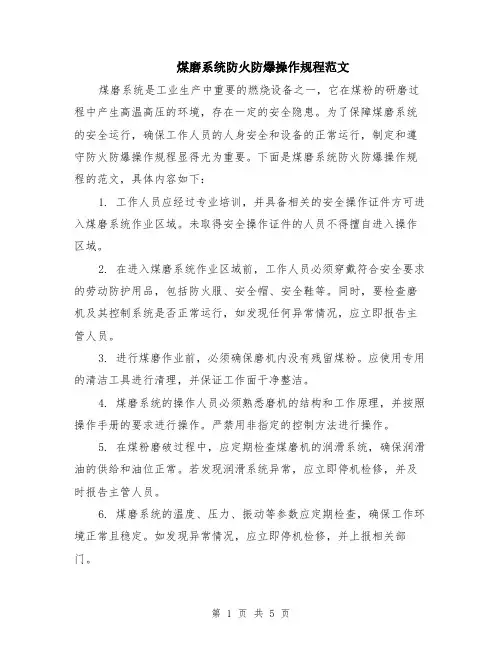 煤磨系统防火防爆操作规程范文

煤磨系统是工业生产中重要的燃烧设备之一，它在煤粉的研磨过程中产生高温高压的环境，存在一定的安全隐患。为了保障煤磨系统的安全运行，确保工作人员的人身安全和设备的正常运行，制定和遵守防火防爆操作规程显得尤为重要。下面是煤磨系统防火防爆操作规程的范文，具体内容如下：

1. 工作人员应经过专业培训，并具备相关的安全操作证件方可进入煤磨系统作业区域。未取得安全操作证件的人员不得擅自进入操作区域。

2. 在进入煤磨系统作业区域前，工作人员必须穿戴符合安全要求的劳动防护用品，包括防火服、安全帽、安全鞋等。同时，要检查磨机及其控制系统是否正常运行，如发现任何异常情况，应立即报告主管人员。

3. 进行煤磨作业前，必须确保磨机内没有残留煤粉。应使用专用的清洁工具进行清理，并保证工作面干净整洁。

4. 煤磨系统的操作人员必须熟悉磨机的结构和工作原理，并按照操作手册的要求进行操作。严禁用非指定的控制方法进行操作。

5. 在煤粉磨破过程中，应定期检查煤磨机的润滑系统，确保润滑油的供给和油位正常。若发现润滑系统异常，应立即停机检修，并及时报告主管人员。

6. 煤磨系统的温度、压力、振动等参数应定期检查，确保工作环境正常且稳定。如发现异常情况，应立即停机检修，并上报相关部门。

第 1 页 共 5 页